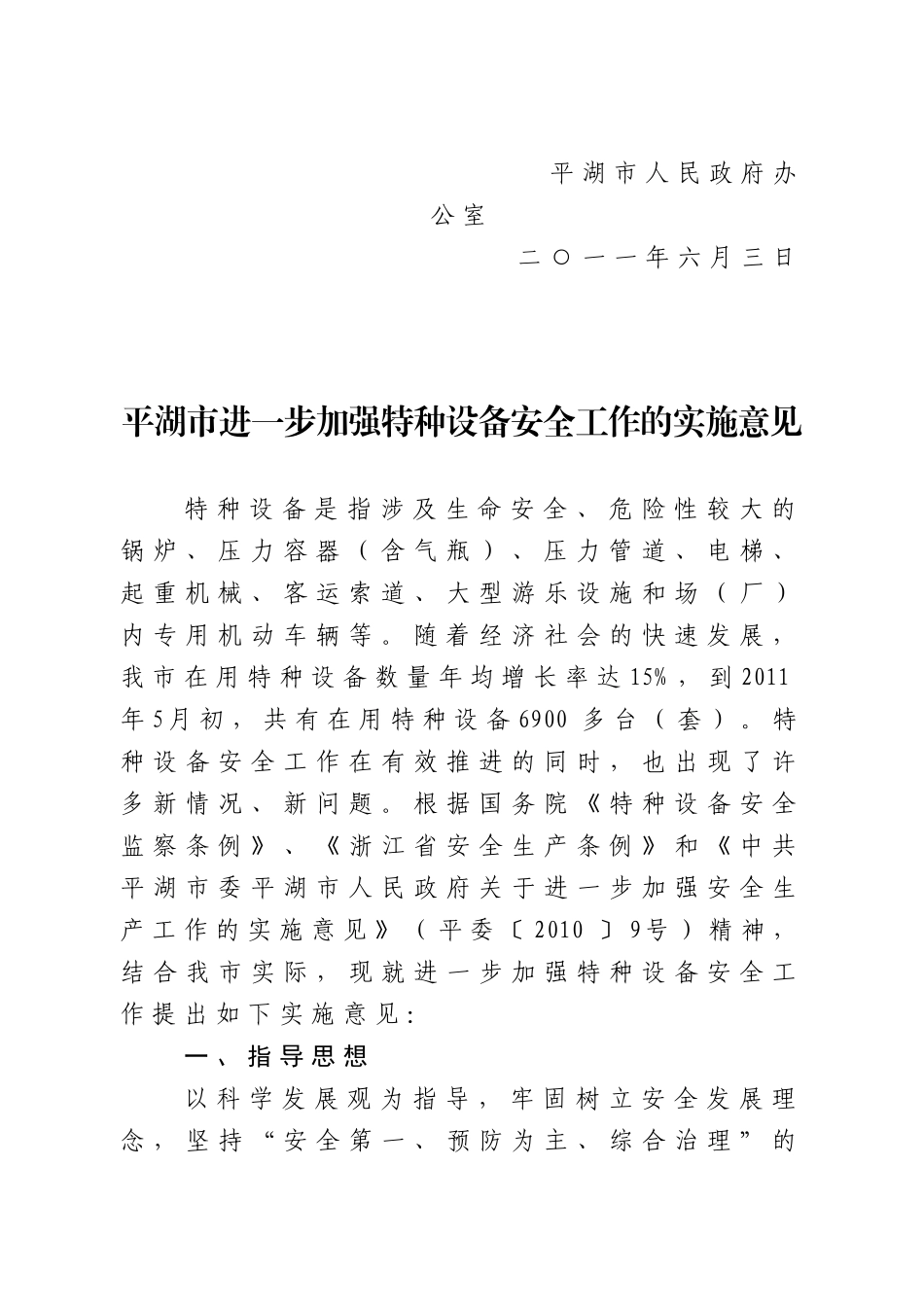 平湖市人民政府办公室

二〇一一年六月三日

平湖市进一步加强特种设备安全工作的实施意见

特种设备是指涉及生命安全、危险性较大的锅炉、压力容器（含气瓶）、压力管道、电梯、起重机械、客运索道、大型游乐设施和场（厂）内专用机动车辆等。随着经济社会的快速发展，我市在用特种设备数量年均增长率达15%，到2011年5月初，共有在用特种设备6900多台（套）。特种设备安全工作在有效推进的同时，也出现了许多新情况、新问题。根据国务院《特种设备安全监察条例》、《浙江省安全生产条例》和《中共平湖市委平湖市人民政府关于进一步加强安全生产工作的实施意见》（平委〔2010〕9号）精神，结合我市实际，现就进一步加强特种设备安全工作提出如下实施意见：

一、指导思想

以科学发展观为指导，牢固树立安全发展理念，坚持“安全第一、预防为主、综合治理”的